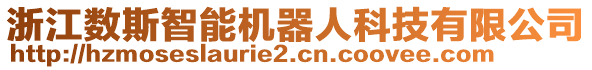 浙江数斯智能机器人科技有限公司
http://hzmoseslaurie2.cn.coovee.com